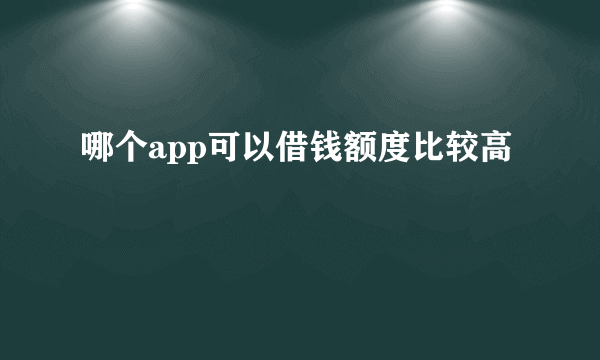 哪个app可以借钱额度比较高